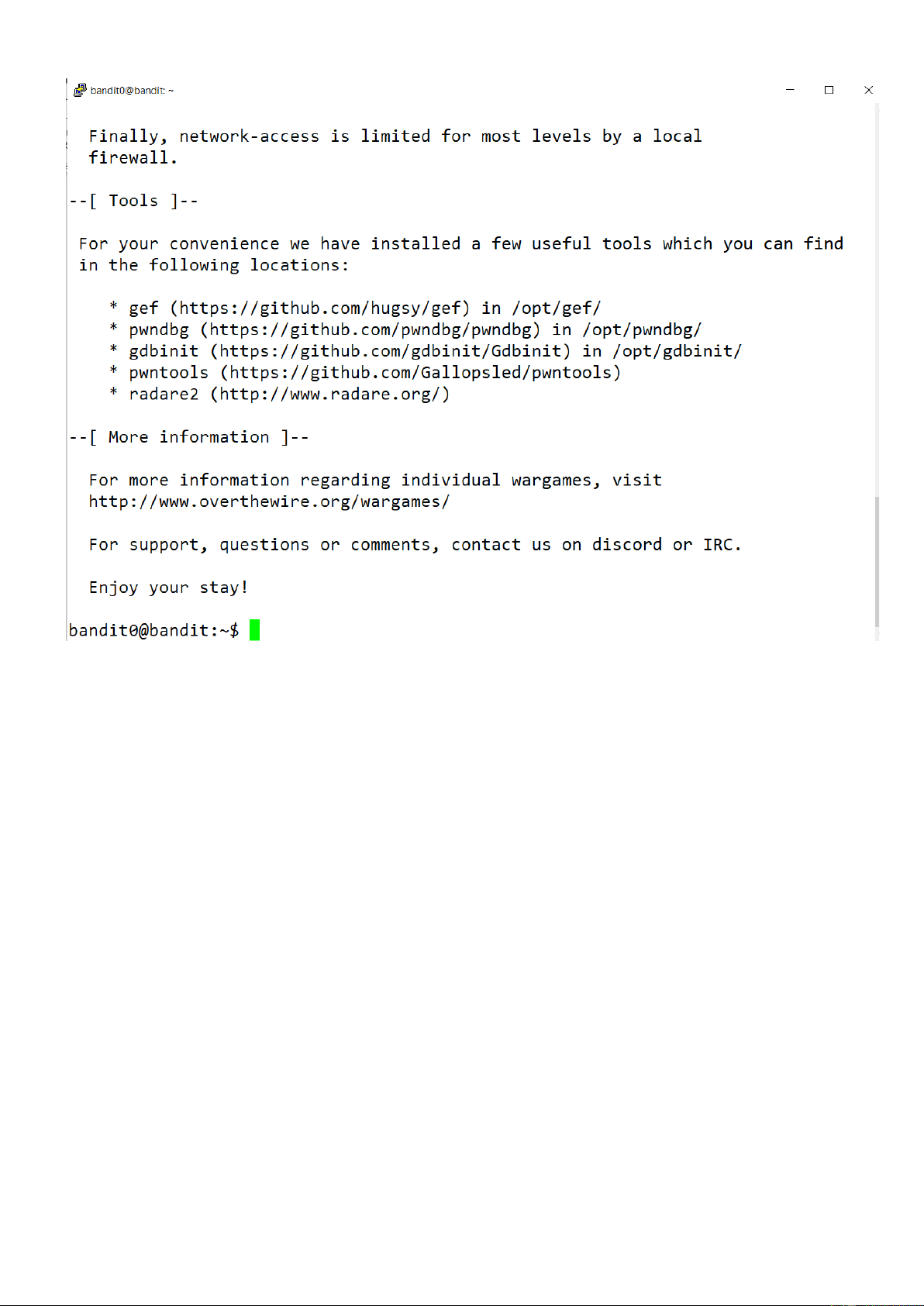 bandit0@bandit: ~

Finally, network-access is limited for most levels by a local firewall.

--[ Tools ]--

For your convenience we have installed a few useful tools which you can find in the following locations:

* gef (https://github.com/hugsy/gef) in /opt/gef/
* pwndbg (https://github.com/pwndbg/pwndbg) in /opt/pwndbg/
* gdbinit (https://github.com/gdbinit/Gdbinit) in /opt/gdbinit/
* pwntools (https://github.com/Gallopsled/pwntools)
* radare2 (http://www.radare.org/)

--[ More information ]--

For more information regarding individual wargames, visit http://www.overthewire.org/wargames/

For support, questions or comments, contact us on discord or IRC.

Enjoy your stay!

bandit0@bandit:~$